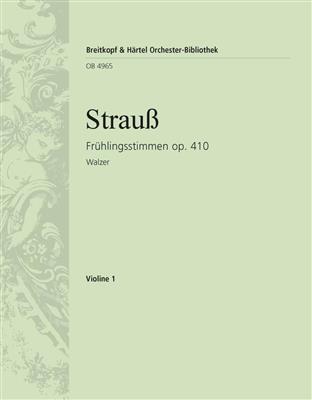 Breitkopf & Härtel Orchester-Bibliothek

OB 4965

Strauß

Frühlingsstimmen op. 410

Walzer

Violine 1